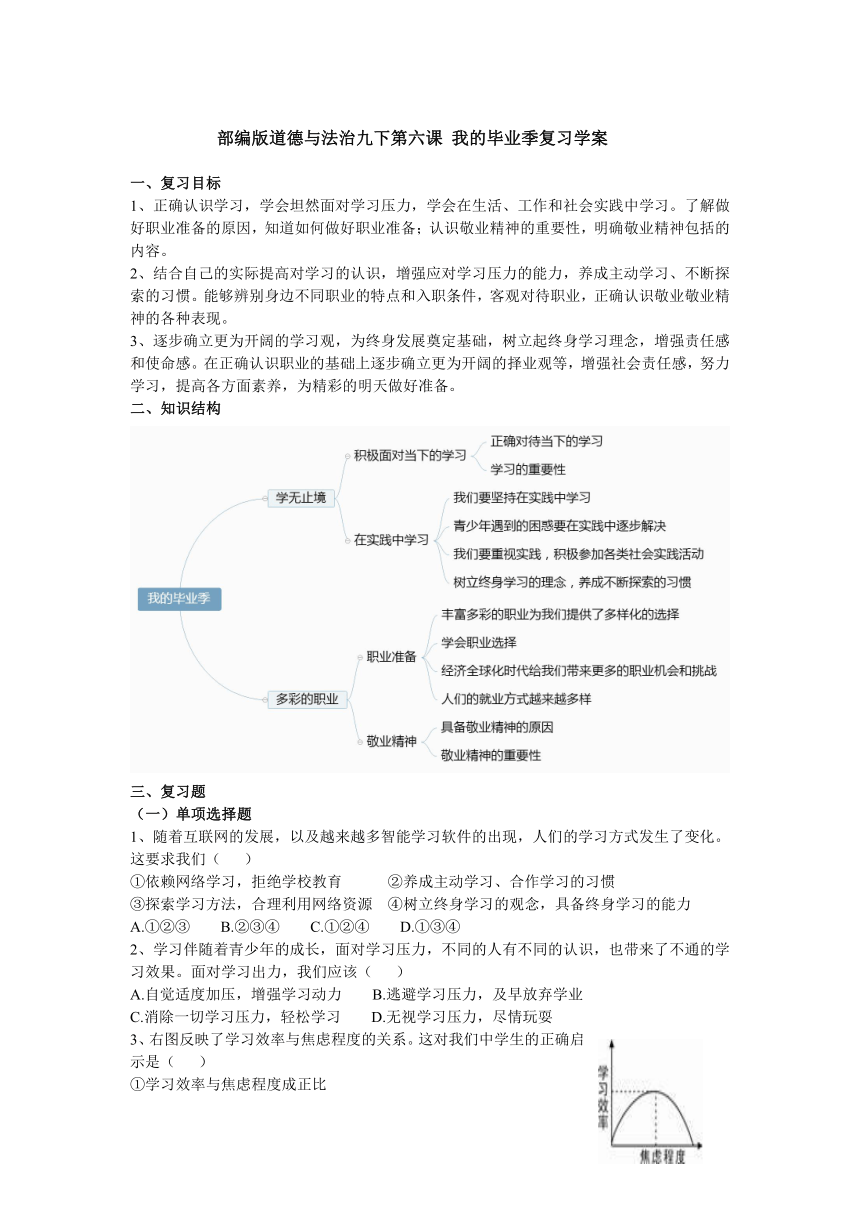 部编版道德与法治九下第六课 我的毕业季复习学案

一、复习目标
1、正确认识学习，学会坦然面对学习压力，学会在生活、工作和社会实践中学习。了解做好职业准备的原因，知道如何做好职业准备；认识敬业精神的重要性，明确敬业精神包括的内容。
2、结合自己的实际提高对学习的认识，增强应对学习压力的能力，养成主动学习、不断探索的习惯。能够辨别身边不同职业的特点和入职条件，客观对待职业，正确认识敬业敬业精神的各种表现。
3、逐步确立更为开阔的学习观，为终身发展奠定基础，树立起终身学习理念，增强责任感和使命感。在正确认识职业的基础上逐步确立更为开阔的择业观等，增强社会责任感，努力学习，提高各方面素养，为精彩的明天做好准备。
二、知识结构

我的毕业季
学无止境
积极面对当下的学习
正确对待当下的学习
学习的重要性
在实践中学习
我们要坚持在实践中学习
青少年遇到的困惑要在实践中逐步解决
我们要重视实践，积极参加各类社会实践活动
树立终身学习的理念，养成不断探索的习惯
多彩的职业
职业准备
丰富多彩的职业为我们提供了多样化的选择
学会职业选择
经济全球化时代给我们带来更多的职业机会和挑战
人们的就业方式越来越多样
敬业精神
具备敬业精神的原因
敬业精神的重要性

三、复习题
（一）单项选择题
1、随着互联网的发展，以及越来越多智能学习软件的出现，人们的学习方式发生了变化。这要求我们（　　）
①依赖网络学习，拒绝学校教育　　②养成主动学习、合作学习的习惯
③探索学习方法，合理利用网络资源　④树立终身学习的观念，具备终身学习的能力
A.①②③　　B.②③④　　C.①②④　　D.①③④
2、学习伴随着青少年的成长，面对学习压力，不同的人有不同的认识，也带来了不通的学习效果。面对学习出力，我们应该（　　）
A.自觉适度加压，增强学习动力　　B.逃避学习压力，及早放弃学业
C.消除一切学习压力，轻松学习　　D.无视学习压力，尽情玩耍
3、右图反映了学习效率与焦虑程度的关系。这对我们中学生的正确启示是（　　）
①学习效率与焦虑程度成正比

学习效率
焦虑程度